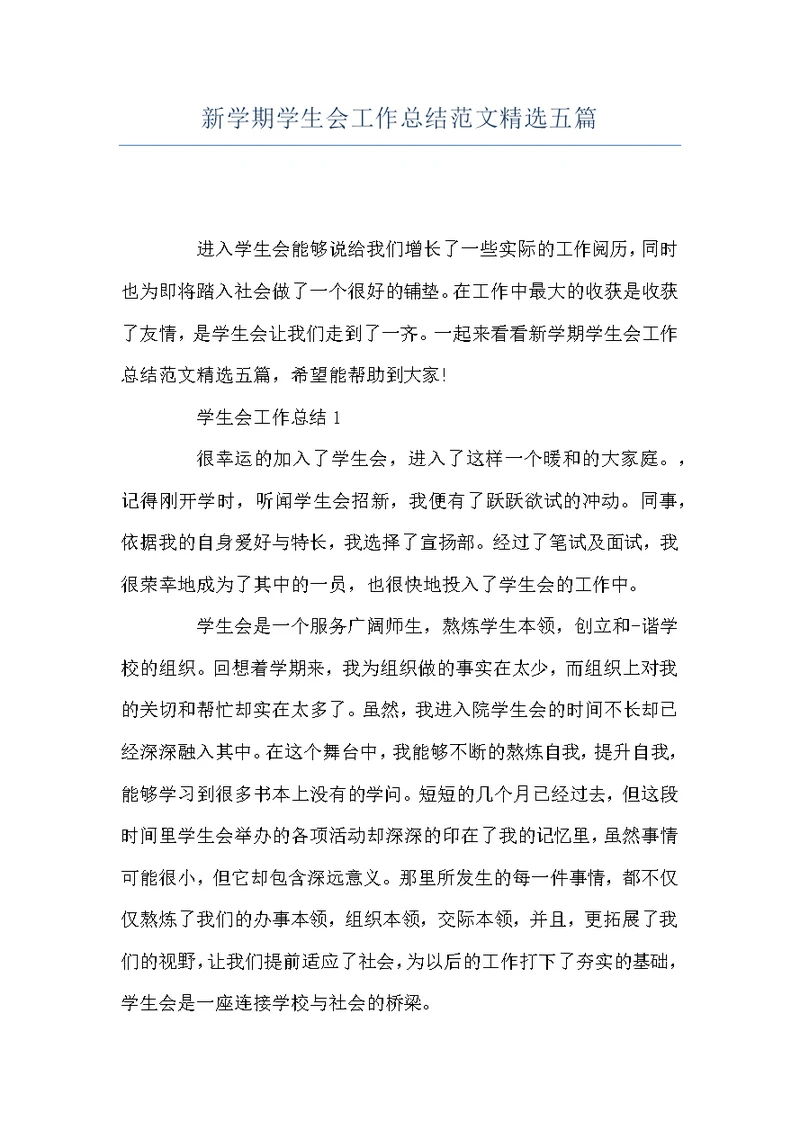 新学期学生会工作总结范文精选五篇

进入学生会能够说给我们增长了一些实际的工作阅历，同时也为即将踏入社会做了一个很好的铺垫。在工作中最大的收获是收获了友情，是学生会让我们走到了一齐。一起来看看新学期学生会工作总结范文精选五篇，希望能帮助到大家!

学生会工作总结 1

很幸运的加入了学生会，进入了这样一个暖和的大家庭。，记得刚开学时，听闻学生会招新，我便有了跃跃欲试的冲动。同事，依据我的自身爱好与特长，我选择了宣扬部。经过了笔试及面试，我很荣幸地成为了其中的一员，也很快地投入了学生会的工作中。

学生会是一个服务广阔师生，熬炼学生本领，创立和-谐学校的组织。回想着学期来，我为组织做的事实在太少，而组织上对我的关切和帮忙却实在太多了。虽然，我进入院学生会的时间不长却已经深深融入其中。在这个舞台中，我能够不断的熬炼自我，提升自我，能够学习到很多书本上没有的学问。短短的几个月已经过去，但这段时间里学生会举办的各项活动却深深的印在了我的记忆里，虽然事情可能很小，但它却包含深远意义。那里所发生的每一件事情，都不仅仅熬炼了我们的办事本领，组织本领，交际本领，并且，更拓展了我们的视野，让我们提前适应了社会，为以后的工作打下了夯实的基础，学生会是一座连接学校与社会的桥梁。